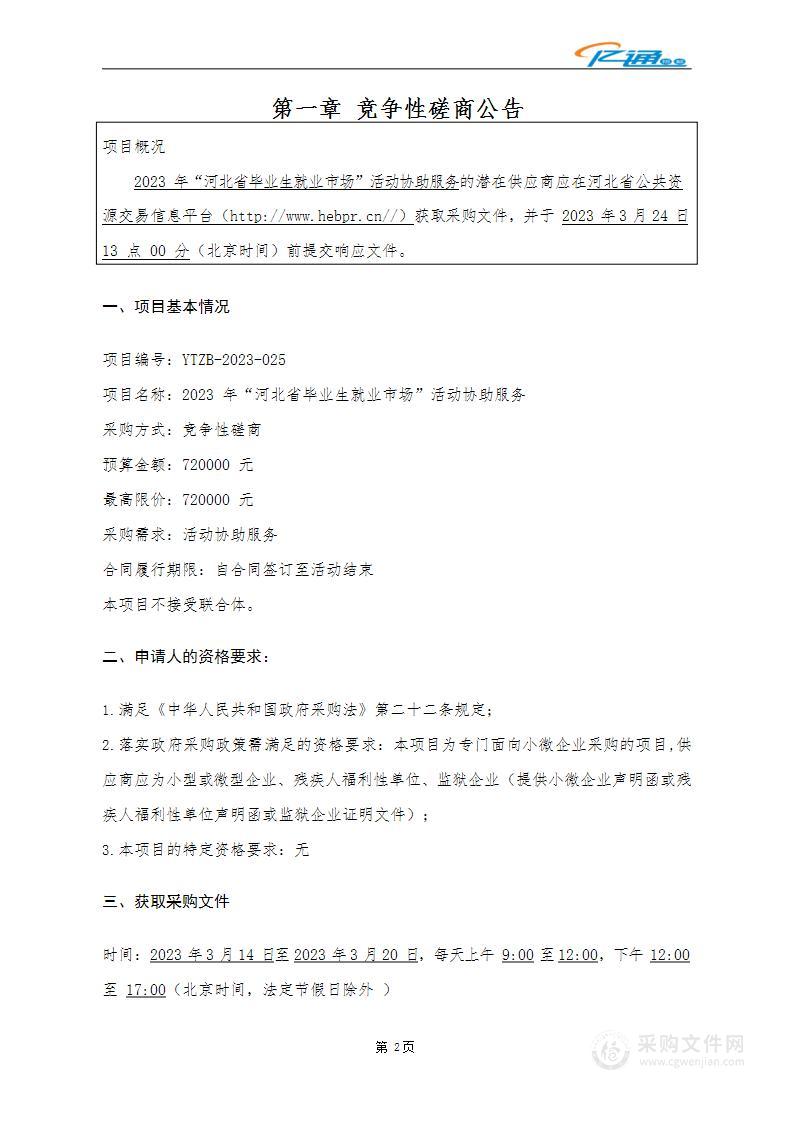 亿通

第一章 竞争性磋商公告

项目概况

2023 年“河北省毕业生就业市场”活动协助服务的潜在供应商应在河北省公共资源交易信息平台（http://www.hebpr.cn//）获取采购文件，并于 2023 年 3 月 24 日 13 点 00 分（北京时间）前提交响应文件。

一、项目基本情况

项目编号：YTZB-2023-025

项目名称：2023 年“河北省毕业生就业市场”活动协助服务

采购方式：竞争性磋商

预算金额：720000 元

最高限价：720000 元

采购需求：活动协助服务

合同履行期限：自合同签订至活动结束

本项目不接受联合体。

二、申请人的资格要求：

1.满足《中华人民共和国政府采购法》第二十二条规定；

2.落实政府采购政策需满足的资格要求：本项目为专门面向小微企业采购的项目,供应商应为小型或微型企业、残疾人福利性单位、监狱企业（提供小微企业声明函或残疾人福利性单位声明函或监狱企业证明文件）；

3.本项目的特定资格要求：无

三、获取采购文件

时间：2023 年 3 月 14 日至 2023 年 3 月 20 日，每天上午 9:00 至 12:00，下午 12:00 至 17:00（北京时间，法定节假日除外 ）

第 2页

采购文件网
www.cgwenjian.com